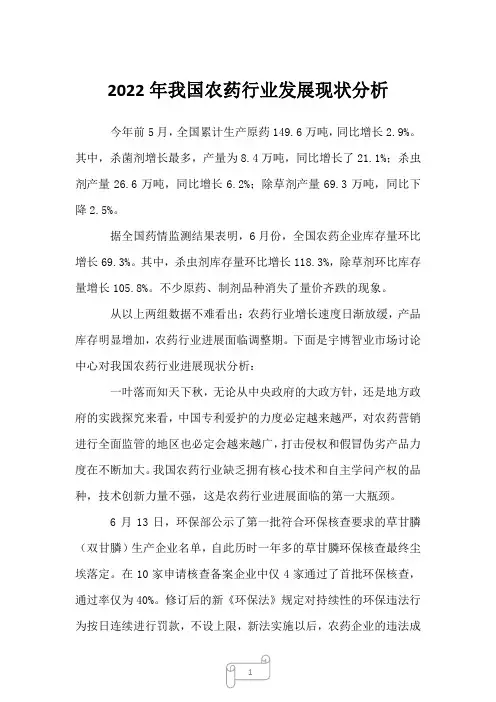 2022 年我国农药行业发展现状分析

今年前 5 月，全国累计生产原药 149.6 万吨，同比增长 2.9%。其中，杀菌剂增长最多，产量为 8.4 万吨，同比增长了 21.1%；杀虫剂产量 26.6 万吨，同比增长 6.2%；除草剂产量 69.3 万吨，同比下降 2.5%。

据全国药情监测结果表明，6 月份，全国农药企业库存量环比增长 69.3%。其中，杀虫剂库存量环比增长 118.3%，除草剂环比库存量增长 105.8%。不少原药、制剂品种消失了量价齐跌的现象。

从以上两组数据不难看出：农药行业增长速度日渐放缓，产品库存明显增加，农药行业进展面临调整期。下面是宇博智业市场讨论中心对我国农药行业进展现状分析：

一叶落而知天下秋，无论从中央政府的大政方针，还是地方政府的实践探究来看，中国专利爱护的力度必定越来越严，对农药营销进行全面监管的地区也必定会越来越广，打击侵权和假冒伪劣产品力度在不断加大。我国农药行业缺乏拥有核心技术和自主学问产权的品种，技术创新力量不强，这是农药行业进展面临的第一大瓶颈。

6 月 13 日，环保部公示了第一批符合环保核查要求的草甘膦（双甘膦）生产企业名单，自此历时一年多的草甘膦环保核查最终尘埃落定。在 10 家申请核查备案企业中仅 4 家通过了首批环保核查，通过率仅为 40%。修订后的新《环保法》规定对持续性的环保违法行为按日连续进行罚款，不设上限，新法实施以后，农药企业的违法成

1